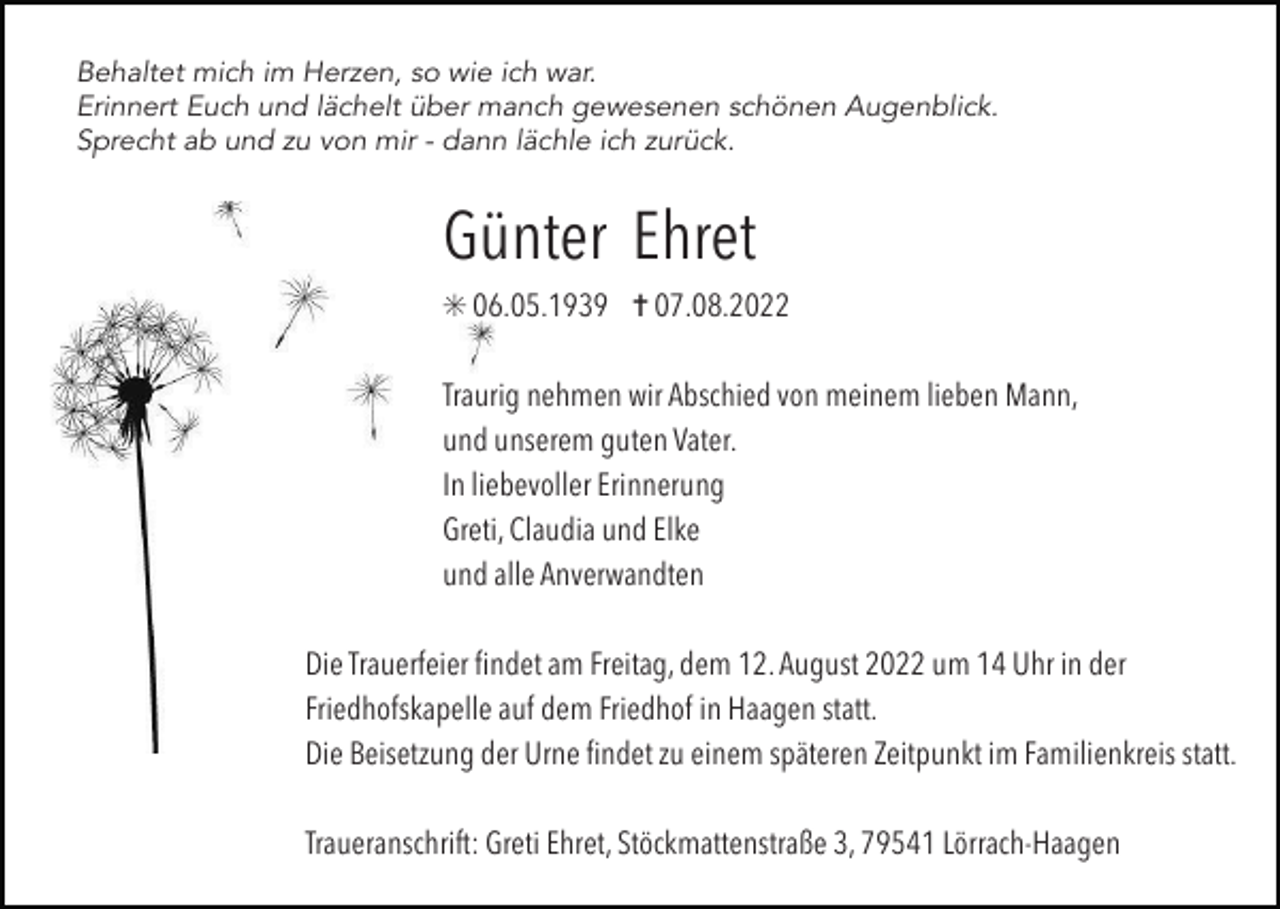 Behaltet mich im Herzen, so wie ich war.
Erinnert Euch und lächelt über manch gewesenen schönen Augenblick.
Sprecht ab und zu von mir - dann lächle ich zurück.

Günter Ehret

✳ 06.05.1939 ✝ 07.08.2022

Traurig nehmen wir Abschied von meinem lieben Mann, und unserem guten Vater.
In liebevoller Erinnerung
Greti, Claudia und Elke
und alle Anverwandten

Die Trauerfeier findet am Freitag, dem 12. August 2022 um 14 Uhr in der Friedhofskapelle auf dem Friedhof in Haagen statt.
Die Beisetzung der Urne findet zu einem späteren Zeitpunkt im Familienkreis statt.

Traueranschrift: Greti Ehret, Stöckmattenstraße 3, 79541 Lörrach-Haagen